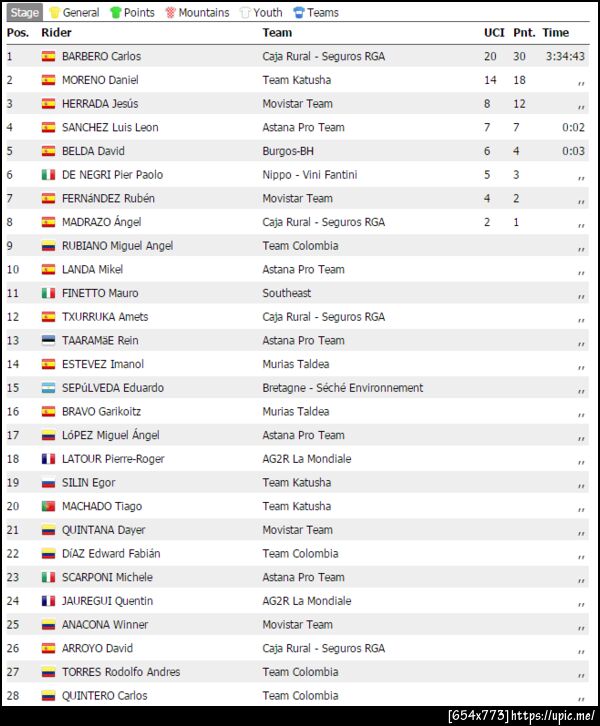 Stage General Points Mountains Youth Teams

| Pos. | Rider | Team | UCI | Pnt. | Time |
|---|---|---|---|---|---|
| 1 | BARBERO Carlos | Caja Rural - Seguros RGA | 20 | 30 | 3:34:43 |
| 2 | MORENO Daniel | Team Katusha | 14 | 18 | ,, |
| 3 | HERRADA Jesús | Movistar Team | 8 | 12 | ,, |
| 4 | SANCHEZ Luis Leon | Astana Pro Team | 7 | 7 | 0:02 |
| 5 | BELDA David | Burgos-BH | 6 | 4 | 0:03 |
| 6 | DE NEGRI Pier Paolo | Nippo - Vini Fantini | 5 | 3 | ,, |
| 7 | FERNáNDEZ Rubén | Movistar Team | 4 | 2 | ,, |
| 8 | MADRAZO Ángel | Caja Rural - Seguros RGA | 2 | 1 | ,, |
| 9 | RUBIANO Miguel Angel | Team Colombia | | | ,, |
| 10 | LANDA Mikel | Astana Pro Team | | | ,, |
| 11 | FINETTO Mauro | Southeast | | | ,, |
| 12 | TXURRUKA Amets | Caja Rural - Seguros RGA | | | ,, |
| 13 | TAARAMäE Rein | Astana Pro Team | | | ,, |
| 14 | ESTEVEZ Imanol | Murias Taldea | | | ,, |
| 15 | SEPúLVEDA Eduardo | Bretagne - Séché Environnement | | | ,, |
| 16 | BRAVO Garikoitz | Murias Taldea | | | ,, |
| 17 | LóPEZ Miguel Ángel | Astana Pro Team | | | ,, |
| 18 | LATOUR Pierre-Roger | AG2R La Mondiale | | | ,, |
| 19 | SILIN Egor | Team Katusha | | | ,, |
| 20 | MACHADO Tiago | Team Katusha | | | ,, |
| 21 | QUINTANA Dayer | Movistar Team | | | ,, |
| 22 | DíAZ Edward Fabián | Team Colombia | | | ,, |
| 23 | SCARPONI Michele | Astana Pro Team | | | ,, |
| 24 | JAUREGUI Quentin | AG2R La Mondiale | | | ,, |
| 25 | ANACONA Winner | Movistar Team | | | ,, |
| 26 | ARROYO David | Caja Rural - Seguros RGA | | | ,, |
| 27 | TORRES Rodolfo Andres | Team Colombia | | | ,, |
| 28 | QUINTERO Carlos | Team Colombia | | | ,, |

[654x773] https://upic.me/